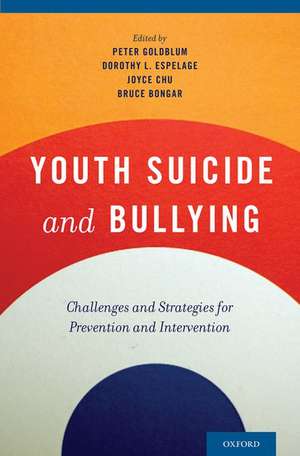 Edited by
PETER GOLDBLUM
DOROTHY L. ESPELAGE
JOYCE CHU
BRUCE BONGAR

YOUTH SUICIDE and BULLYING

Challenges and Strategies for Prevention and Intervention

OXFORD